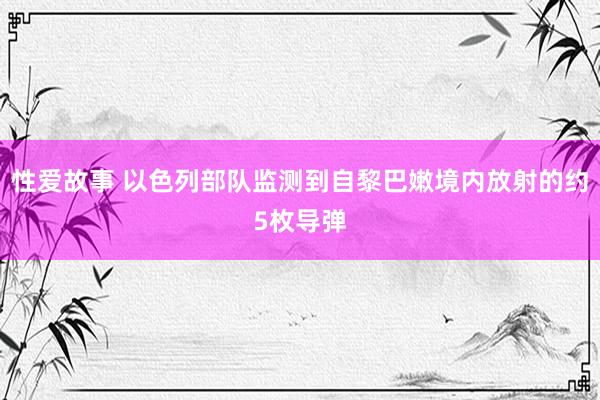 性爱故事 以色列部队监测到自黎巴嫩境内放射的约5枚导弹